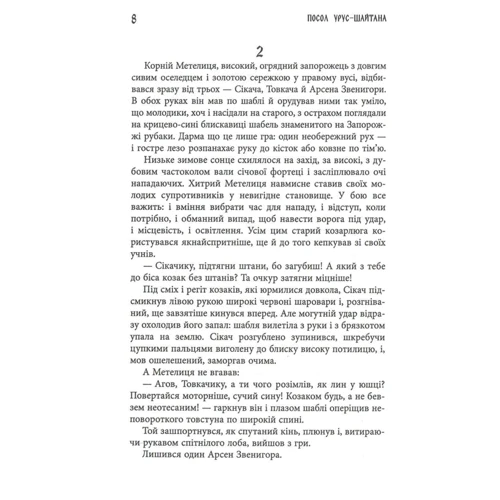 8 ПОСОЛ УРУС-ШАЙТАНА

2

Корній Метелиця, високий, огрядний запорожець з довгим сивим оселедцем і золотою сережкою у правому вусі, відбивався зразу від трьох — Сікача, Товкача й Арсена Звенигори. В обох руках він мав по шаблі й орудував ними так уміло, що молодики, хоч і насідали на старого, з острахом поглядали на крицево-сині блискавиці шабель знаменитого на Запорожжі рубаки. Дарма що це лише гра: один необережний рух — і гостре лезо розпанахає руку до кісток або ковзне по тім'ю.

Низьке зимове сонце схилялося на захід, за високі, з дубовим частоколом вали січової фортеці і засліплювало очі нападаючих. Хитрий Метелиця навмисне ставив своїх молодих супротивників у невигідне становище. У бою все важить: і вміння вибрати час для нападу, і відступ, коли потрібно, і обманний випад, щоб навести ворога під удар, і місцевість, і освітлення. Усім цим старий козарлюга користувався якнайспритніше, ще й до того кепкував зі своїх учнів.

— Сікачику, підтягни штани, бо загубиш! А який з тебе до біса козак без штанів? Та очкур затягни міцніше!

Під сміх і регіт козаків, які юрмилися довкола, Сікач підсмикнув лівою рукою широкі червоні шаровари і, розгніваний, ще завзятіше кинувся вперед. Але могутній удар відразу охолодив його запал: шабля вилетіла з руки і з брязкотом упала на землю. Сікач розгублено зупинився, шкребучи цупкими пальцями виголену до блиску високу потилицю, і, мов ошелешений, заморгав очима.

А Метелиця не вгавав:

— Агов, Товкачику, а ти чого розімлів, як лин у юшці? Повертайся моторніше, сучий сину! Козаком будь, а не бевзем неотесаним! — гаркнув він і плазом шаблі оперіщив неповороткого товстуна по широкій спині.

Той зашпортнувся, як спутаний кінь, плюнув і, витираючи рукавом спітнілого лоба, вийшов з гри.

Лишився один Арсен Звенигора.